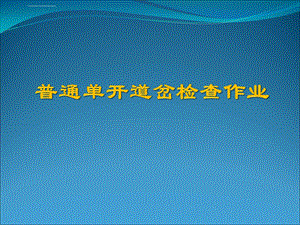 普通单开道岔检查作业